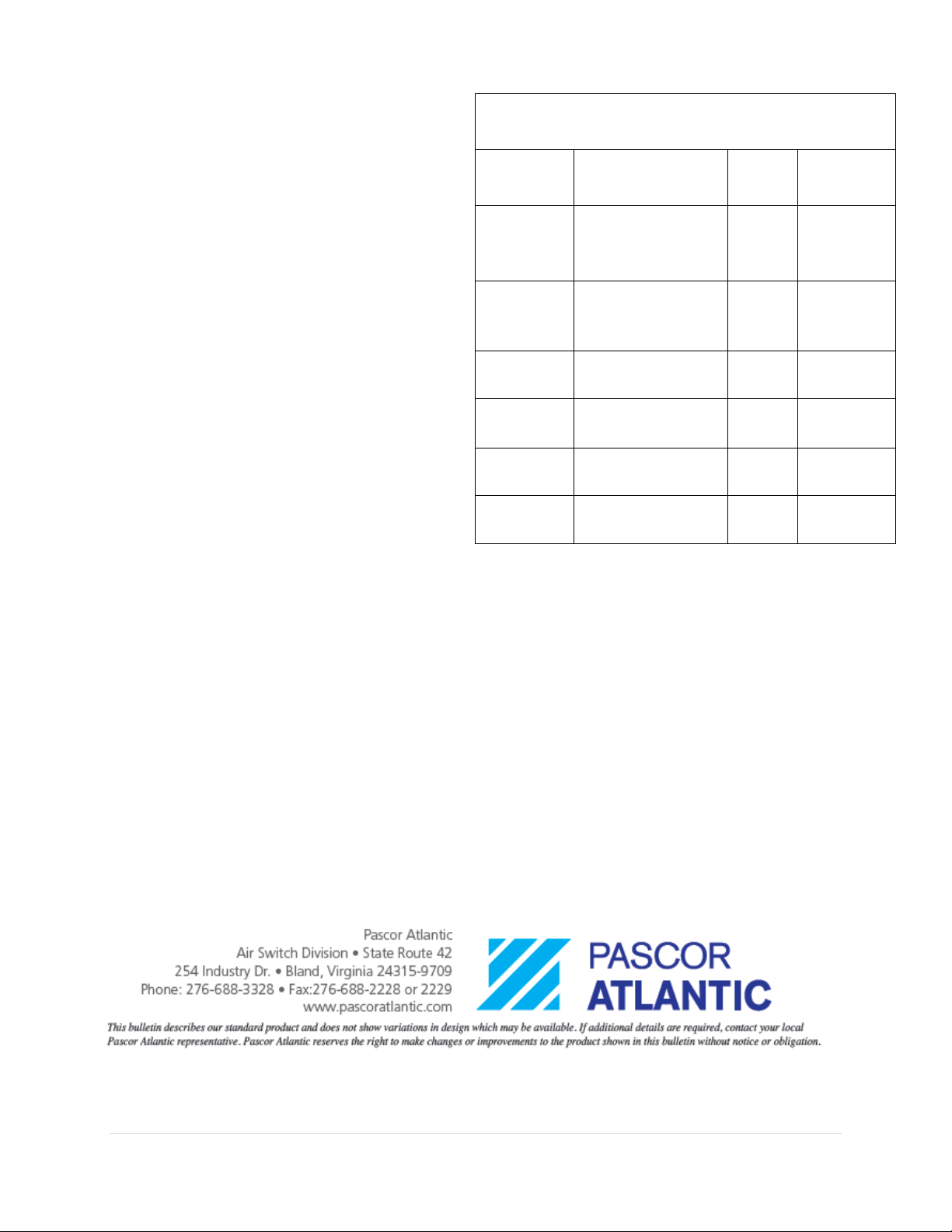 Pascor Atlantic
Air Switch Division • State Route 42
254 Industry Dr. • Bland, Virginia 24315-9709
Phone: 276-688-3328 • Fax:276-688-2228 or 2229
www.pascoratlantic.com

PASCOR
ATLANTIC

This bulletin describes our standard product and does not show variations in design which may be available. If additional details are required, contact your local Pascor Atlantic representative. Pascor Atlantic reserves the right to make changes or improvements to the product shown in this bulletin without notice or obligation.